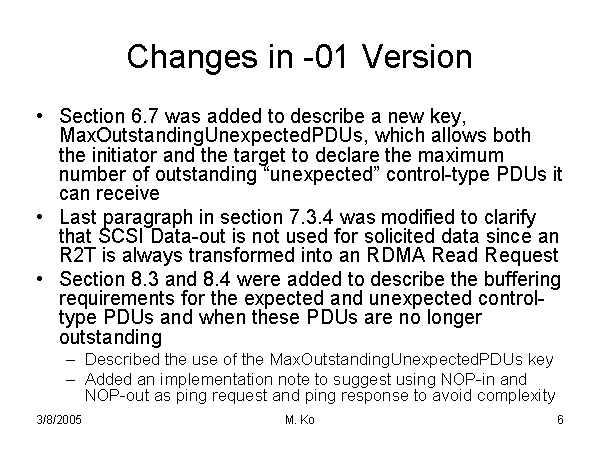 Changes in -01 Version

• Section 6.7 was added to describe a new key, MaxOutstandingUnexpectedPDUs, which allows both the initiator and the target to declare the maximum number of outstanding “unexpected” control-type PDUs it can receive
• Last paragraph in section 7.3.4 was modified to clarify that SCSI Data-out is not used for solicited data since an R2T is always transformed into an RDMA Read Request
• Section 8.3 and 8.4 were added to describe the buffering requirements for the expected and unexpected control-type PDUs and when these PDUs are no longer outstanding
– Described the use of the MaxOutstandingUnexpectedPDUs key
– Added an implementation note to suggest using NOP-in and NOP-out as ping request and ping response to avoid complexity

3/8/2005 M. Ko 6